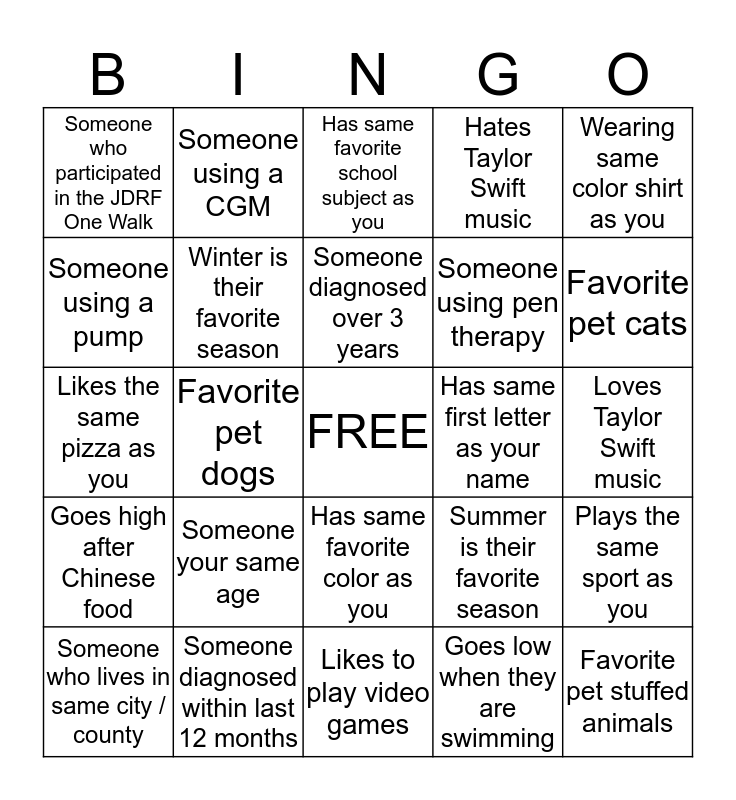 | B | I | N | G | O |
|---|---|---|---|---|
| Someone who participated in the JDRF One Walk | Someone using a CGM | Has same favorite school subject as you | Hates Taylor Swift music | Wearing same color shirt as you |
| Someone using a pump | Winter is their favorite season | Someone diagnosed over 3 years | Someone using pen therapy | Favorite pet cats |
| Likes the same pizza as you | Favorite pet dogs | FREE | Has same first letter as your name | Loves Taylor Swift music |
| Goes high after Chinese food | Someone your same age | Has same favorite color as you | Summer is their favorite season | Plays the same sport as you |
| Someone who lives in same city / county | Someone diagnosed within last 12 months | Likes to play video games | Goes low when they are swimming | Favorite pet stuffed animals |